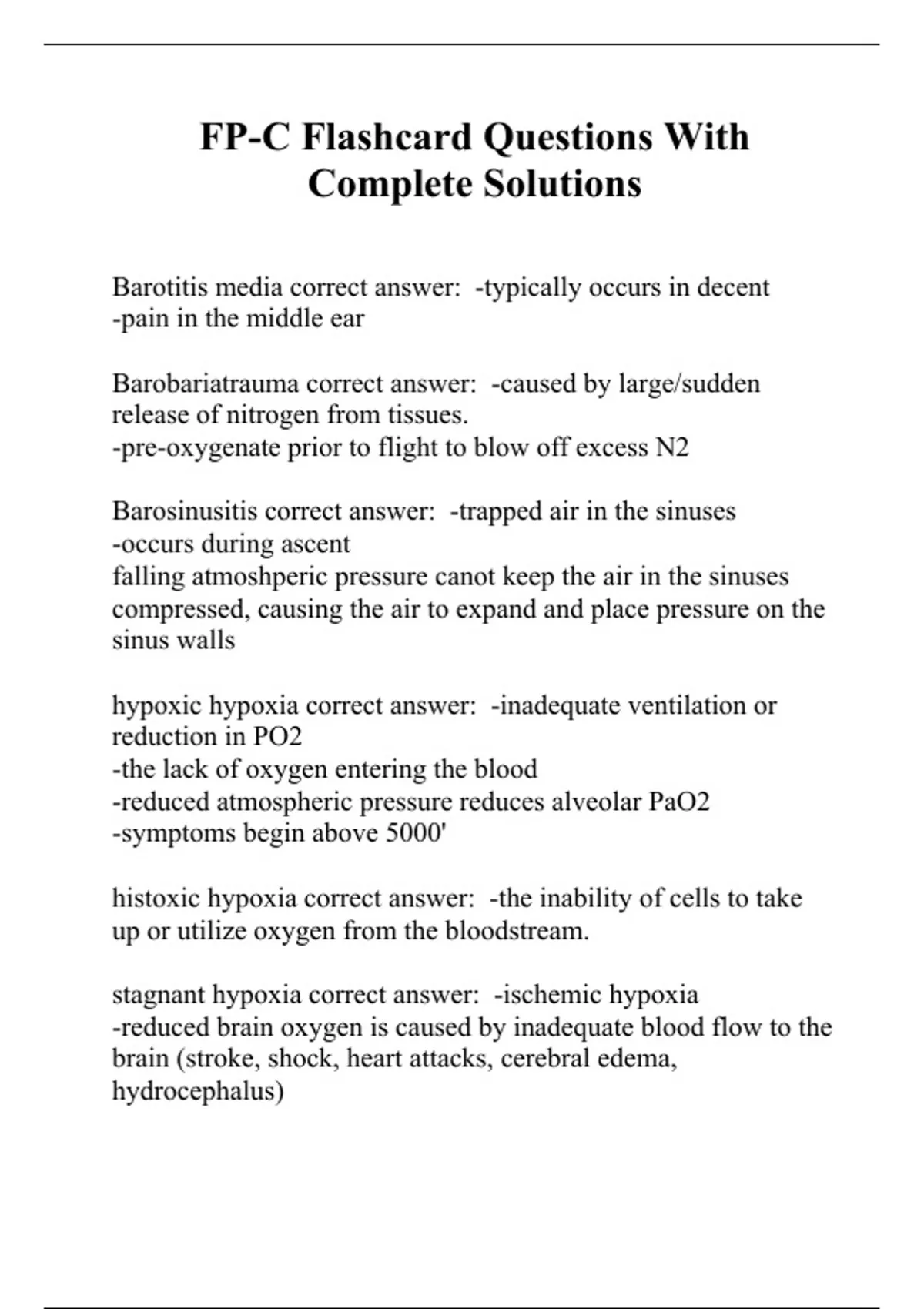 FP-C Flashcard Questions With Complete Solutions

Barotitis media correct answer: -typically occurs in decent
-pain in the middle ear

Barobariatrauma correct answer: -caused by large/sudden release of nitrogen from tissues.
-pre-oxygenate prior to flight to blow off excess N2

Barosinusitis correct answer: -trapped air in the sinuses
-occurs during ascent
falling atmoshperic pressure canot keep the air in the sinuses compressed, causing the air to expand and place pressure on the sinus walls

hypoxic hypoxia correct answer: -inadequate ventilation or reduction in PO2
-the lack of oxygen entering the blood
-reduced atmospheric pressure reduces alveolar PaO2
-symptoms begin above 5000'

histoxic hypoxia correct answer: -the inability of cells to take up or utilize oxygen from the bloodstream.

stagnant hypoxia correct answer: -ischemic hypoxia
-reduced brain oxygen is caused by inadequate blood flow to the brain (stroke, shock, heart attacks, cerebral edema, hydrocephalus)